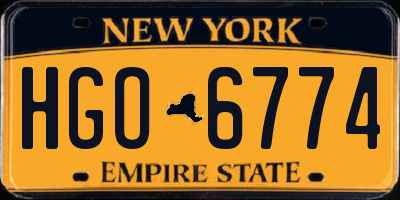 NEW YORK

HGO 6774

EMPIRE STATE